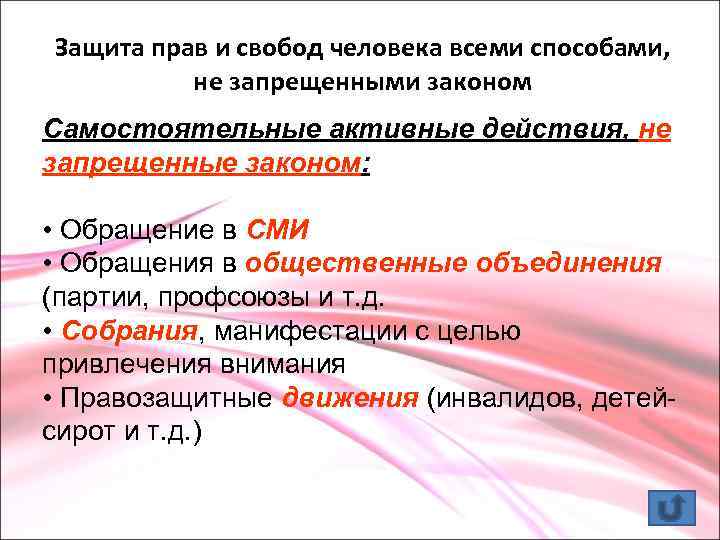 Защита прав и свобод человека всеми способами, не запрещенными законом

Самостоятельные активные действия, не запрещенные законом:

• Обращение в СМИ
• Обращения в общественные объединения (партии, профсоюзы и т.д.
• Собрания, манифестации с целью привлечения внимания
• Правозащитные движения (инвалидов, детей-сирот и т.д.)